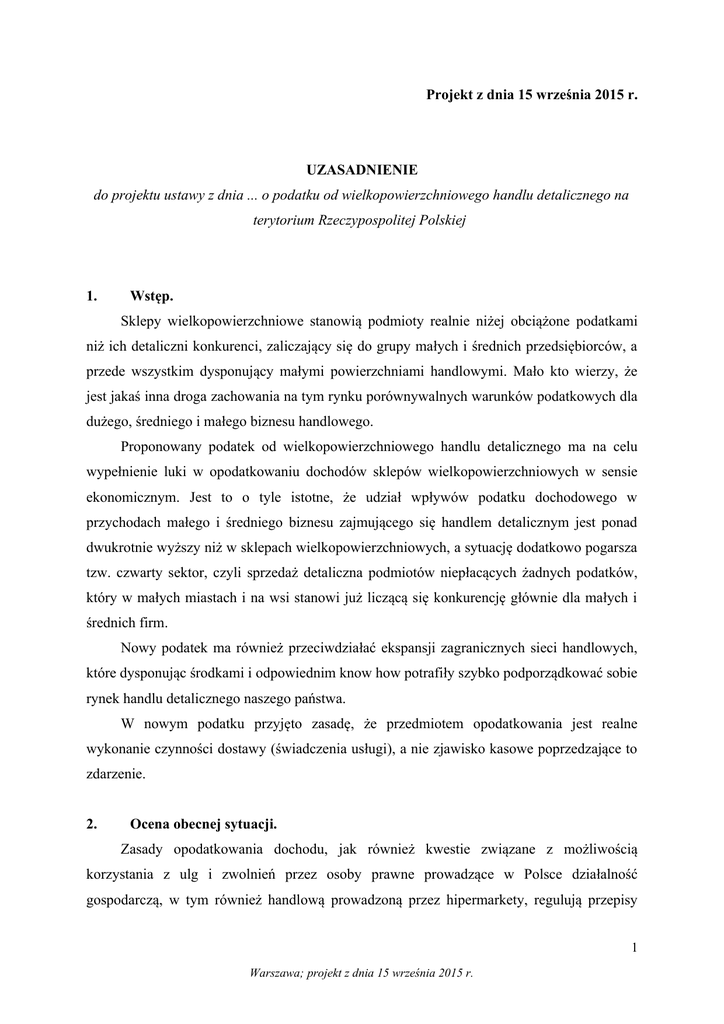 Projekt z dnia 15 września 2015 r.

UZASADNIENIE
do projektu ustawy z dnia ... o podatku od wielkopowierzchniowego handlu detalicznego na terytorium Rzeczypospolitej Polskiej

1. Wstęp.

Sklepy wielkopowierzchniowe stanowią podmioty realnie niżej obciążone podatkami niż ich detaliczni konkurenci, zaliczający się do grupy małych i średnich przedsiębiorców, a przede wszystkim dysponujący małymi powierzchniami handlowymi. Mało kto wierzy, że jest jakaś inna droga zachowania na tym rynku porównywalnych warunków podatkowych dla dużego, średniego i małego biznesu handlowego.

Proponowany podatek od wielkopowierzchniowego handlu detalicznego ma na celu wypełnienie luki w opodatkowaniu dochodów sklepów wielkopowierzchniowych w sensie ekonomicznym. Jest to o tyle istotne, że udział wpływów podatku dochodowego w przychodach małego i średniego biznesu zajmującego się handlem detalicznym jest ponad dwukrotnie wyższy niż w sklepach wielkopowierzchniowych, a sytuację dodatkowo pogarsza tzw. czwarty sektor, czyli sprzedaż detaliczna podmiotów niepłacących żadnych podatków, który w małych miastach i na wsi stanowi już liczącą się konkurencję głównie dla małych i średnich firm.

Nowy podatek ma również przeciwdziałać ekspansji zagranicznych sieci handlowych, które dysponując środkami i odpowiednim know how potrafiły szybko podporządkować sobie rynek handlu detalicznego naszego państwa.

W nowym podatku przyjęto zasadę, że przedmiotem opodatkowania jest realne wykonanie czynności dostawy (świadczenia usługi), a nie zjawisko kasowe poprzedzające to zdarzenie.

2. Ocena obecnej sytuacji.

Zasady opodatkowania dochodu, jak również kwestie związane z możliwością korzystania z ulg i zwolnień przez osoby prawne prowadzące w Polsce działalność gospodarczą, w tym również handlową prowadzoną przez hipermarkety, regulują przepisy

1

Warszawa; projekt z dnia 15 września 2015 r.